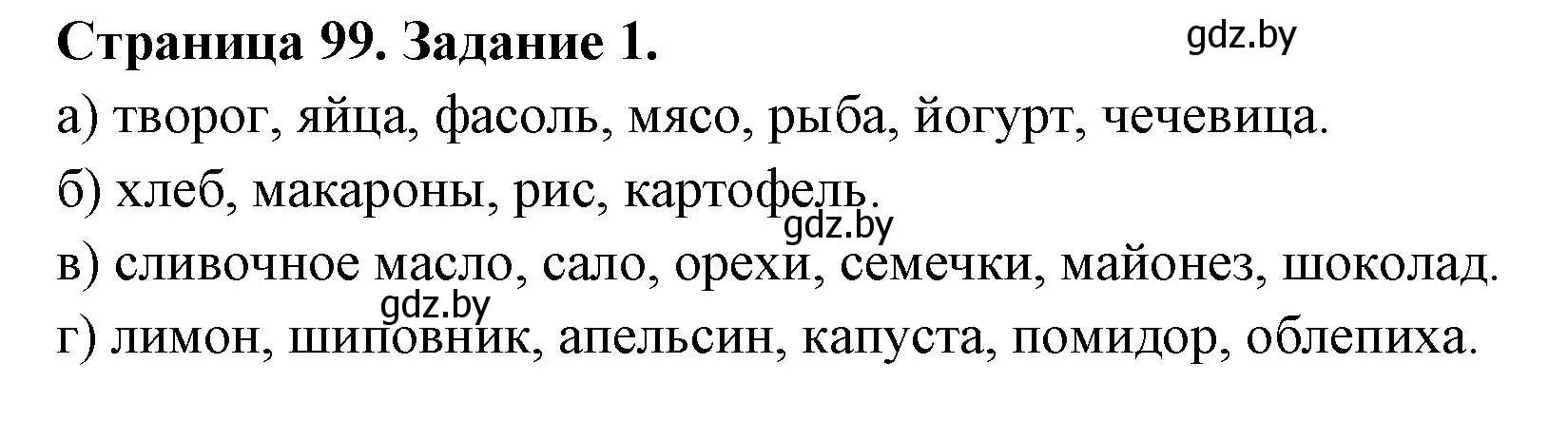 Страница 99. Задание 1.

gdz.by

а) творог, яйца, фасоль, мясо, рыба, йогурт, чечевица.

б) хлеб, макароны, рис, картофель.

gdz.by

в) сливочное масло, сало, орехи, семечки, майонез, шоколад.

gdz.by

г) лимон, шиповник, апельсин, капуста, помидор, облепиха.